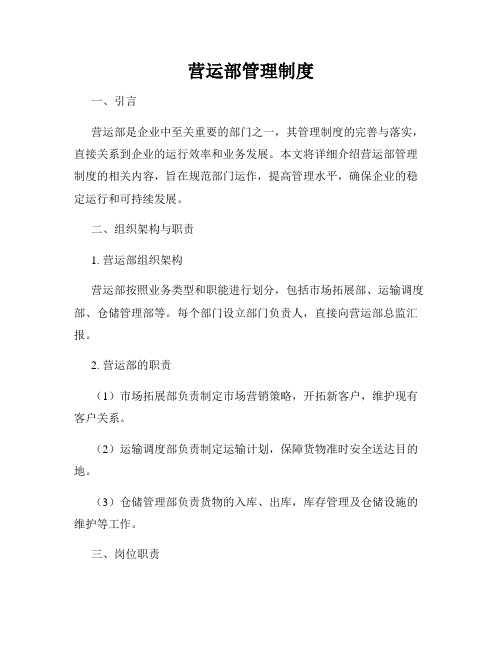 营运部管理制度

一、引言

营运部是企业中至关重要的部门之一，其管理制度的完善与落实，直接关系到企业的运行效率和业务发展。本文将详细介绍营运部管理制度的相关内容，旨在规范部门运作，提高管理水平，确保企业的稳定运行和可持续发展。

二、组织架构与职责

1. 营运部组织架构

营运部按照业务类型和职能进行划分，包括市场拓展部、运输调度部、仓储管理部等。每个部门设立部门负责人，直接向营运部总监汇报。

2. 营运部的职责

（1）市场拓展部负责制定市场营销策略，开拓新客户，维护现有客户关系。

（2）运输调度部负责制定运输计划，保障货物准时安全送达目的地。

（3）仓储管理部负责货物的入库、出库，库存管理及仓储设施的维护等工作。

三、岗位职责